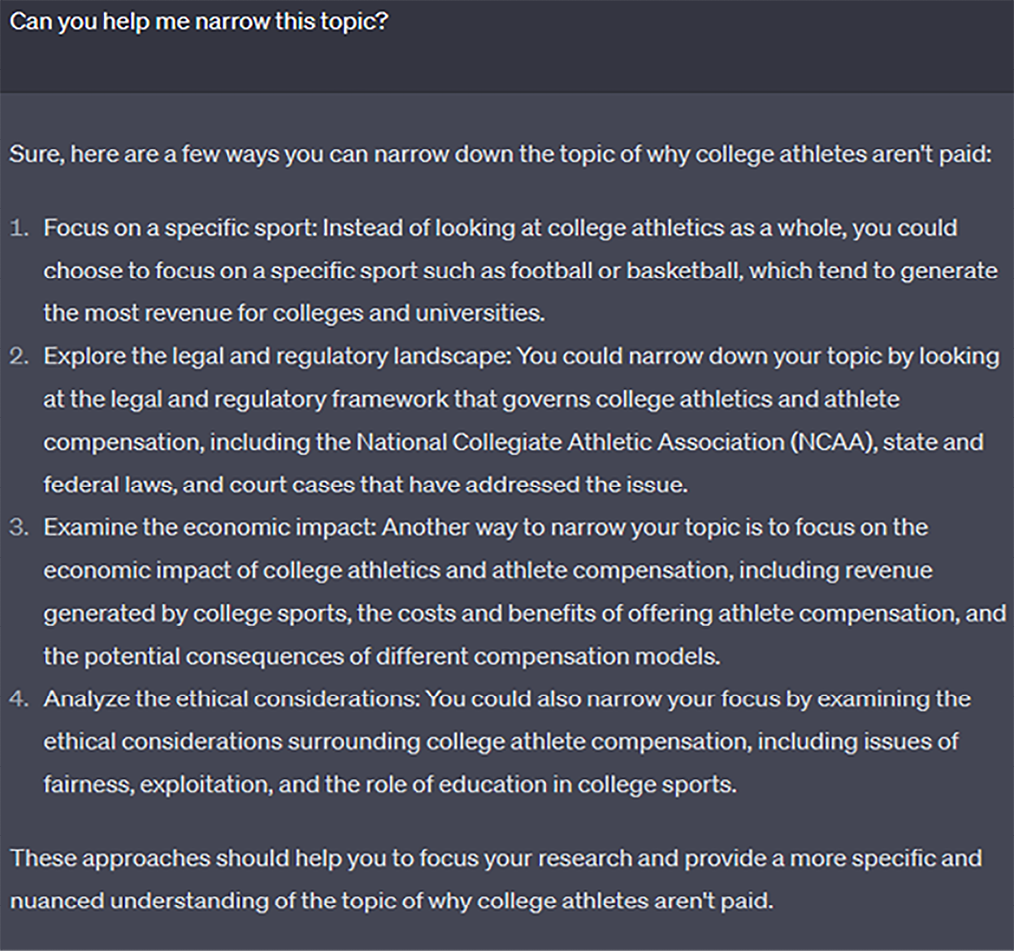 Can you help me narrow this topic?

Sure, here are a few ways you can narrow down the topic of why college athletes aren't paid:

1. Focus on a specific sport: Instead of looking at college athletics as a whole, you could choose to focus on a specific sport such as football or basketball, which tend to generate the most revenue for colleges and universities.
2. Explore the legal and regulatory landscape: You could narrow down your topic by looking at the legal and regulatory framework that governs college athletics and athlete compensation, including the National Collegiate Athletic Association (NCAA), state and federal laws, and court cases that have addressed the issue.
3. Examine the economic impact: Another way to narrow your topic is to focus on the economic impact of college athletics and athlete compensation, including revenue generated by college sports, the costs and benefits of offering athlete compensation, and the potential consequences of different compensation models.
4. Analyze the ethical considerations: You could also narrow your focus by examining the ethical considerations surrounding college athlete compensation, including issues of fairness, exploitation, and the role of education in college sports.

These approaches should help you to focus your research and provide a more specific and nuanced understanding of the topic of why college athletes aren't paid.